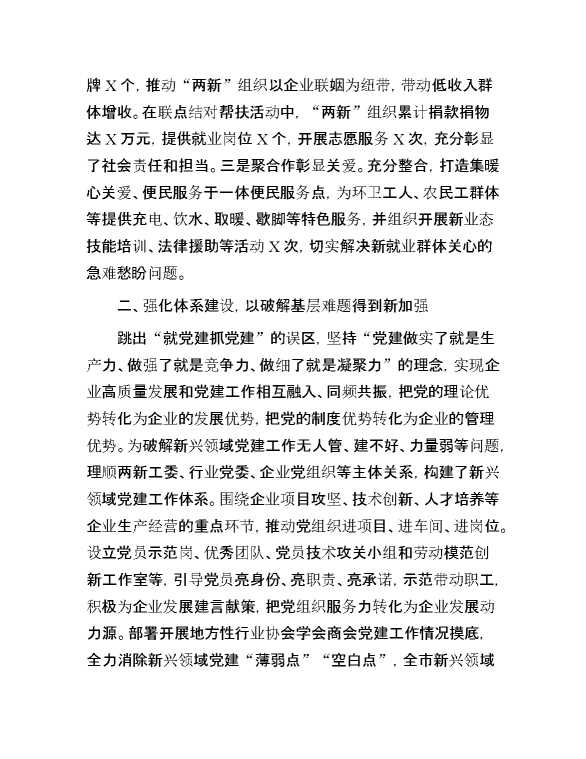 牌X个，推动“两新”组织以企业联姻为纽带，带动低收入群体增收。在联点结对帮扶活动中，“两新”组织累计捐款捐物达X万元，提供就业岗位X个，开展志愿服务X次，充分彰显了社会责任和担当。三是聚合作彰显关爱。充分整合，打造集暖心关爱、便民服务于一体便民服务点，为环卫工人、农民工群体等提供充电、饮水、取暖、歇脚等特色服务，并组织开展新业态技能培训、法律援助等活动X次，切实解决新就业群体关心的急难愁盼问题。

二、强化体系建设，以破解基层难题得到新加强

跳出“就党建抓党建”的误区，坚持“党建做实了就是生产力、做强了就是竞争力、做细了就是凝聚力”的理念，实现企业高质量发展和党建工作相互融入、同频共振，把党的理论优势转化为企业的发展优势，把党的制度优势转化为企业的管理优势。为破解新兴领域党建工作无人管、建不好、力量弱等问题，理顺两新工委、行业党委、企业党组织等主体关系，构建了新兴领域党建工作体系。围绕企业项目攻坚、技术创新、人才培养等企业生产经营的重点环节，推动党组织进项目、进车间、进岗位。设立党员示范岗、优秀团队、党员技术攻关小组和劳动模范创新工作室等，引导党员亮身份、亮职责、亮承诺，示范带动职工，积极为企业发展建言献策，把党组织服务力转化为企业发展动力源。部署开展地方性行业协会学会商会党建工作情况摸底，全力消除新兴领域党建“薄弱点”“空白点”，全市新兴领域